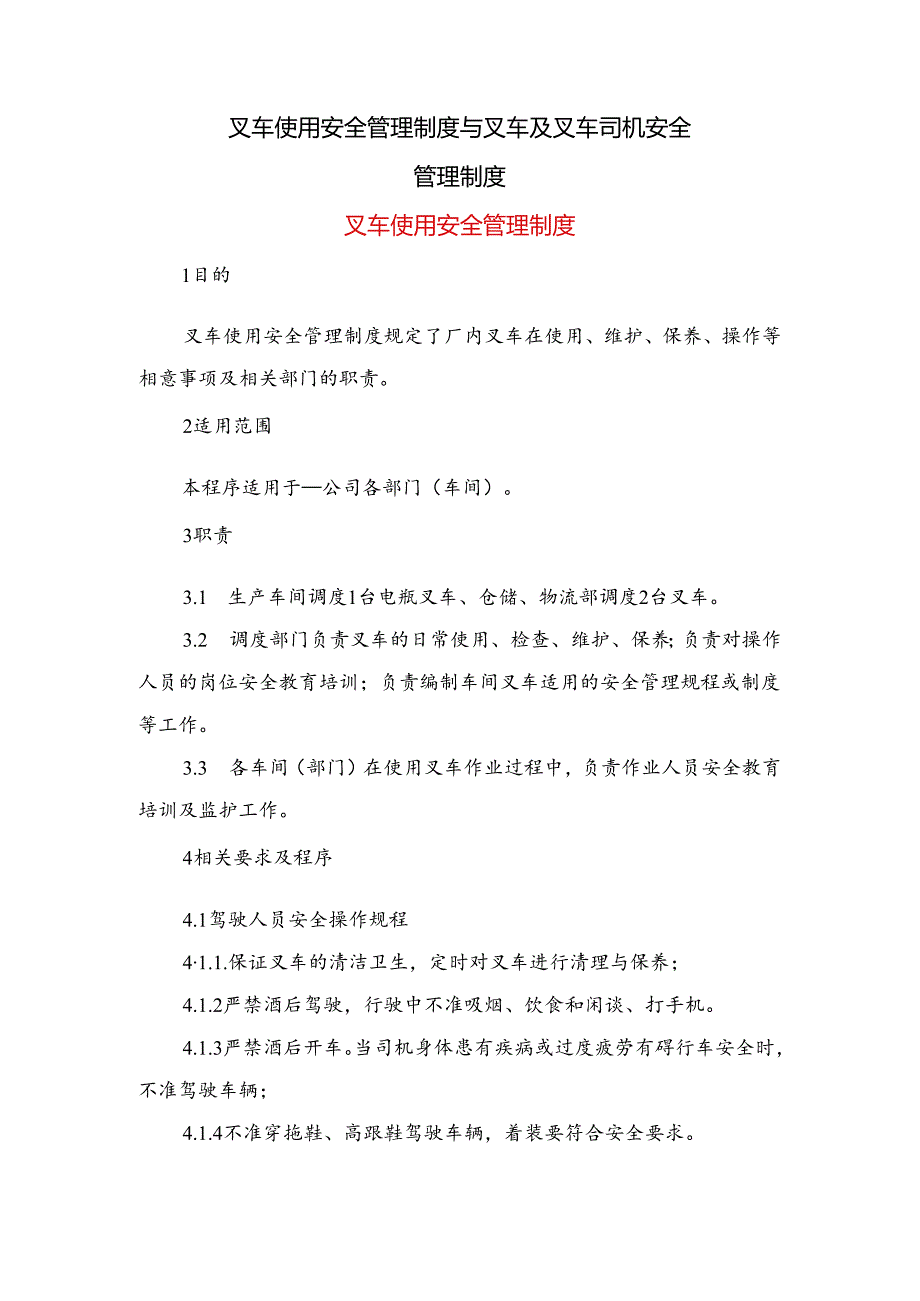 叉车使用安全管理制度与叉车及叉车司机安全管理制度

叉车使用安全管理制度

1目的

叉车使用安全管理制度规定了厂内叉车在使用、维护、保养、操作等相意事项及相关部门的职责。

2适用范围

本程序适用于—公司各部门（车间）。

3职责

3.1 生产车间调度1台电瓶叉车、仓储、物流部调度2台叉车。

3.2 调度部门负责叉车的日常使用、检查、维护、保养；负责对操作人员的岗位安全教育培训；负责编制车间叉车适用的安全管理规程或制度等工作。

3.3 各车间（部门）在使用叉车作业过程中，负责作业人员安全教育培训及监护工作。

4相关要求及程序

4.1驾驶人员安全操作规程

4·1.1.保证叉车的清洁卫生，定时对叉车进行清理与保养；

4.1.2严禁酒后驾驶，行驶中不准吸烟、饮食和闲谈、打手机。

4.1.3严禁酒后开车。当司机身体患有疾病或过度疲劳有碍行车安全时，不准驾驶车辆；

4.1.4不准穿拖鞋、高跟鞋驾驶车辆，着装要符合安全要求。